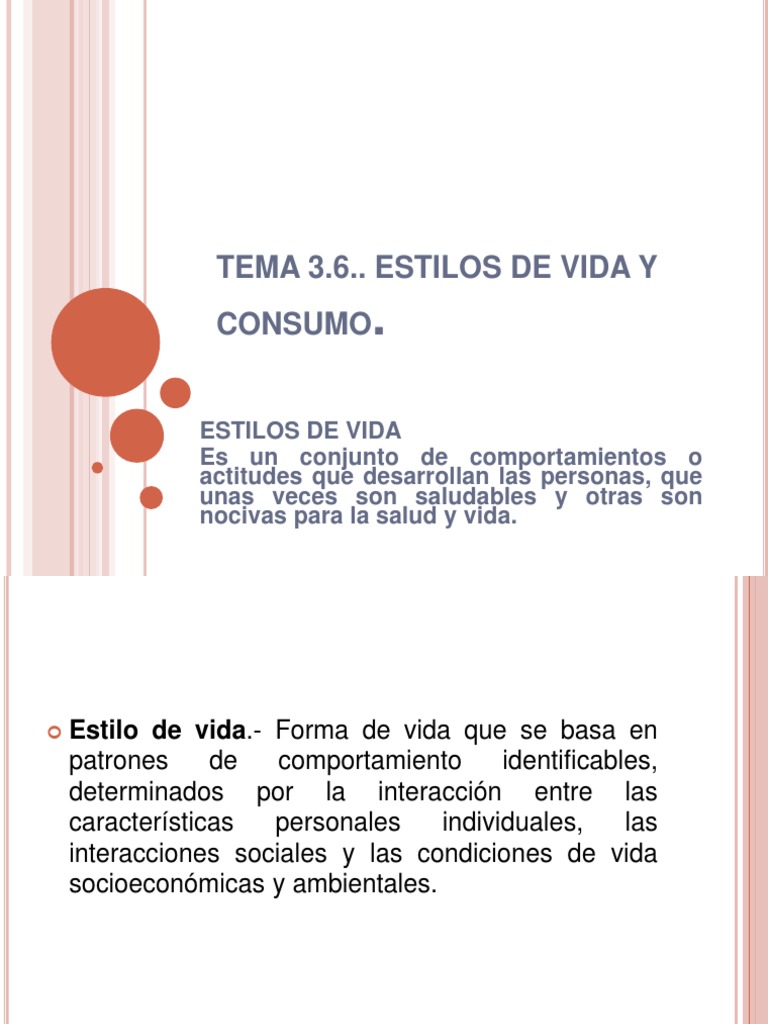 TEMA 3.6.. ESTILOS DE VIDA Y CONSUMO.

ESTILOS DE VIDA
Es un conjunto de comportamientos o actitudes que desarrollan las personas, que unas veces son saludables y otras son nocivas para la salud y vida.

Estilo de vida.- Forma de vida que se basa en patrones de comportamiento identificables, determinados por la interacción entre las características personales individuales, las interacciones sociales y las condiciones de vida socioeconómicas y ambientales.